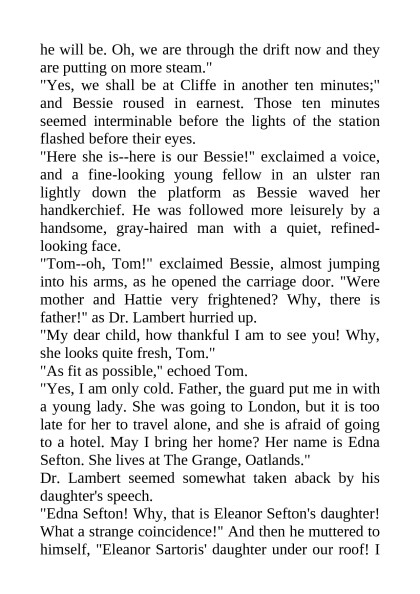 he will be. Oh, we are through the drift now and they are putting on more steam."
"Yes, we shall be at Cliffe in another ten minutes;" and Bessie roused in earnest. Those ten minutes seemed interminable before the lights of the station flashed before their eyes.
"Here she is--here is our Bessie!" exclaimed a voice, and a fine-looking young fellow in an ulster ran lightly down the platform as Bessie waved her handkerchief. He was followed more leisurely by a handsome, gray-haired man with a quiet, refined-looking face.
"Tom--oh, Tom!" exclaimed Bessie, almost jumping into his arms, as he opened the carriage door. "Were mother and Hattie very frightened? Why, there is father!" as Dr. Lambert hurried up.
"My dear child, how thankful I am to see you! Why, she looks quite fresh, Tom."
"As fit as possible," echoed Tom.
"Yes, I am only cold. Father, the guard put me in with a young lady. She was going to London, but it is too late for her to travel alone, and she is afraid of going to a hotel. May I bring her home? Her name is Edna Sefton. She lives at The Grange, Oatlands."
Dr. Lambert seemed somewhat taken aback by his daughter's speech.
"Edna Sefton! Why, that is Eleanor Sefton's daughter! What a strange coincidence!" And then he muttered to himself, "Eleanor Sartoris' daughter under our roof! I